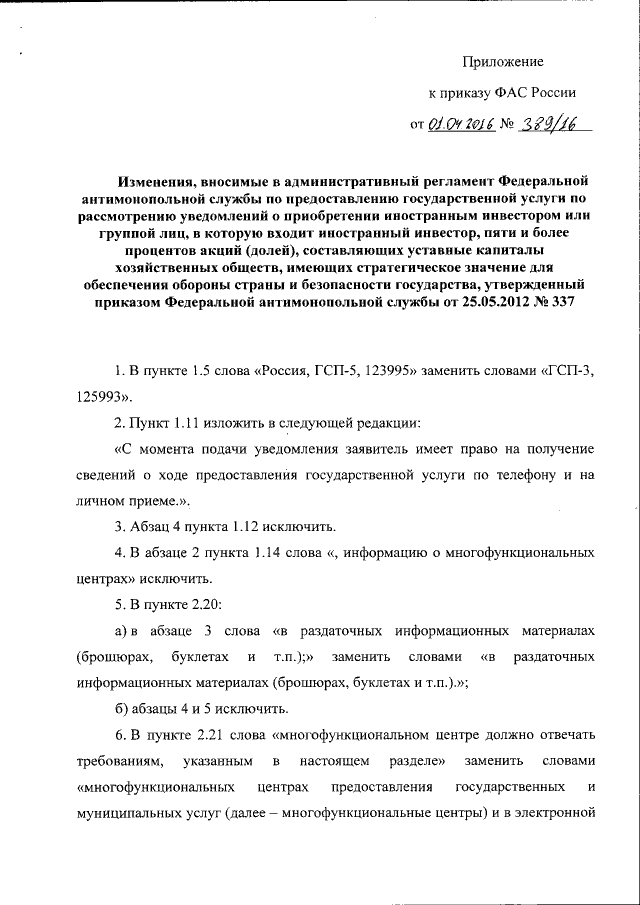 Приложение

к приказу ФАС России

от 01.04.2016 № 389/16

Изменения, вносимые в административный регламент Федеральной антимонопольной службы по предоставлению государственной услуги по рассмотрению уведомлений о приобретении иностранным инвестором или группой лиц, в которую входит иностранный инвестор, пяти и более процентов акций (долей), составляющих уставные капиталы хозяйственных обществ, имеющих стратегическое значение для обеспечения обороны страны и безопасности государства, утвержденный приказом Федеральной антимонопольной службы от 25.05.2012 № 337

1. В пункте 1.5 слова «Россия, ГСП-5, 123995» заменить словами «ГСП-3, 125993».

2. Пункт 1.11 изложить в следующей редакции:

«С момента подачи уведомления заявитель имеет право на получение сведений о ходе предоставления государственной услуги по телефону и на личном приеме.».

3. Абзац 4 пункта 1.12 исключить.

4. В абзаце 2 пункта 1.14 слова «, информацию о многофункциональных центрах» исключить.

5. В пункте 2.20:

а) в абзаце 3 слова «в раздаточных информационных материалах (брошюрах, буклетах и т.п.);» заменить словами «в раздаточных информационных материалах (брошюрах, буклетах и т.п.).»;

б) абзацы 4 и 5 исключить.

6. В пункте 2.21 слова «многофункциональном центре должно отвечать требованиям, указанным в настоящем разделе» заменить словами «многофункциональных центрах предоставления государственных и муниципальных услуг (далее – многофункциональные центры) и в электронной